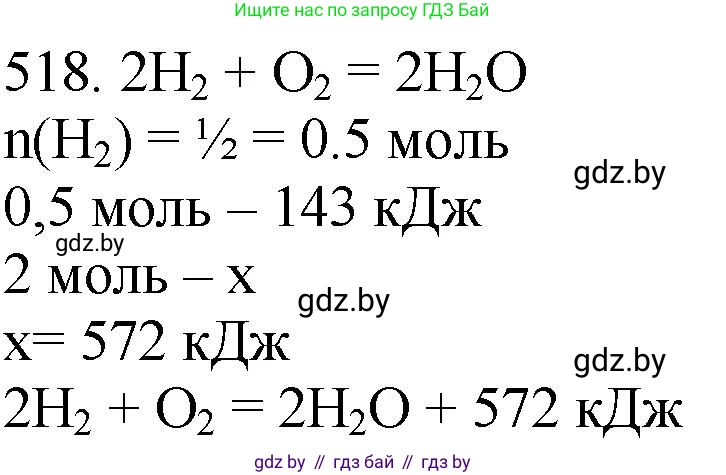 Ищите нас по запросу ГДЗ Бай

518. $2H_2 + O_2 = 2H_2O$
$n(H_2) = ½ = 0.5$ моль
gdz.by
0,5 моль – 143 кДж
gdz.by
2 моль – x
gdz.by
x= 572 кДж
gdz.by
$2H_2 + O_2 = 2H_2O + 572$ кДж

gdz by // гдз бай // гдз by